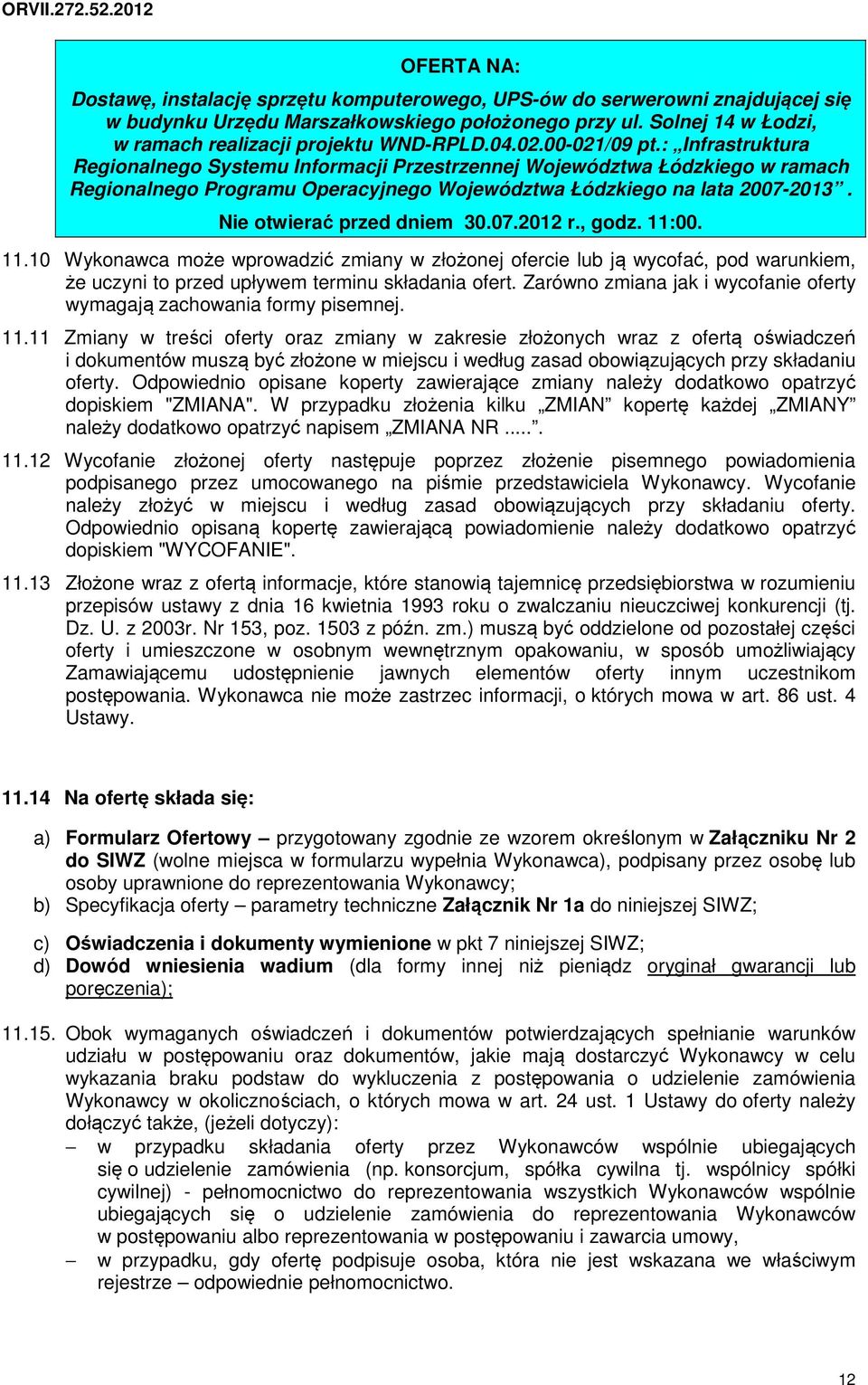 ORVII.272.52.2012

OFERTA NA:

Dostawę, instalację sprzętu komputerowego, UPS-ów do serwerowni znajdującej się w budynku Urzędu Marszałkowskiego położonego przy ul. Solnej 14 w Łodzi, w ramach realizacji projektu WND-RPLD.04.02.00-021/09 pt.: „Infrastruktura Regionalnego Systemu Informacji Przestrzennej Województwa Łódzkiego w ramach Regionalnego Programu Operacyjnego Województwa Łódzkiego na lata 2007-2013”.

Nie otwierać przed dniem 30.07.2012 r., godz. 11:00.

11.10 Wykonawca może wprowadzić zmiany w złożonej ofercie lub ją wycofać, pod warunkiem, że uczyni to przed upływem terminu składania ofert. Zarówno zmiana jak i wycofanie oferty wymagają zachowania formy pisemnej.

11.11 Zmiany w treści oferty oraz zmiany w zakresie złożonych wraz z ofertą oświadczeń i dokumentów muszą być złożone w miejscu i według zasad obowiązujących przy składaniu oferty. Odpowiednio opisane koperty zawierające zmiany należy dodatkowo opatrzyć dopiskiem "ZMIANA". W przypadku złożenia kilku „ZMIAN” kopertę każdej „ZMIANY” należy dodatkowo opatrzyć napisem „ZMIANA NR .....”.

11.12 Wycofanie złożonej oferty następuje poprzez złożenie pisemnego powiadomienia podpisanego przez umocowanego na piśmie przedstawiciela Wykonawcy. Wycofanie należy złożyć w miejscu i według zasad obowiązujących przy składaniu oferty. Odpowiednio opisaną kopertę zawierającą powiadomienie należy dodatkowo opatrzyć dopiskiem "WYCOFANIE".

11.13 Złożone wraz z ofertą informacje, które stanowią tajemnicę przedsiębiorstwa w rozumieniu przepisów ustawy z dnia 16 kwietnia 1993 roku o zwalczaniu nieuczciwej konkurencji (tj. Dz. U. z 2003r. Nr 153, poz. 1503 z późn. zm.) muszą być oddzielone od pozostałej części oferty i umieszczone w osobnym wewnętrznym opakowaniu, w sposób umożliwiający Zamawiającemu udostępnienie jawnych elementów oferty innym uczestnikom postępowania. Wykonawca nie może zastrzec informacji, o których mowa w art. 86 ust. 4 Ustawy.

11.14 Na ofertę składa się:

a) Formularz Ofertowy – przygotowany zgodnie ze wzorem określonym w Załączniku Nr 2 do SIWZ (wolne miejsca w formularzu wypełnia Wykonawca), podpisany przez osobę lub osoby uprawnione do reprezentowania Wykonawcy;
b) Specyfikacja oferty – parametry techniczne Załącznik Nr 1a do niniejszej SIWZ;
c) Oświadczenia i dokumenty wymienione w pkt 7 niniejszej SIWZ;
d) Dowód wniesienia wadium (dla formy innej niż pieniądz oryginał gwarancji lub poręczenia);

11.15. Obok wymaganych oświadczeń i dokumentów potwierdzających spełnianie warunków udziału w postępowaniu oraz dokumentów, jakie mają dostarczyć Wykonawcy w celu wykazania braku podstaw do wykluczenia z postępowania o udzielenie zamówienia Wykonawcy w okolicznościach, o których mowa w art. 24 ust. 1 Ustawy do oferty należy dołączyć także, (jeżeli dotyczy):
– w przypadku składania oferty przez Wykonawców wspólnie ubiegających się o udzielenie zamówienia (np. konsorcjum, spółka cywilna tj. wspólnicy spółki cywilnej) - pełnomocnictwo do reprezentowania wszystkich Wykonawców wspólnie ubiegających się o udzielenie zamówienia do reprezentowania Wykonawców w postępowaniu albo reprezentowania w postępowaniu i zawarcia umowy,
– w przypadku, gdy ofertę podpisuje osoba, która nie jest wskazana we właściwym rejestrze – odpowiednie pełnomocnictwo.

12